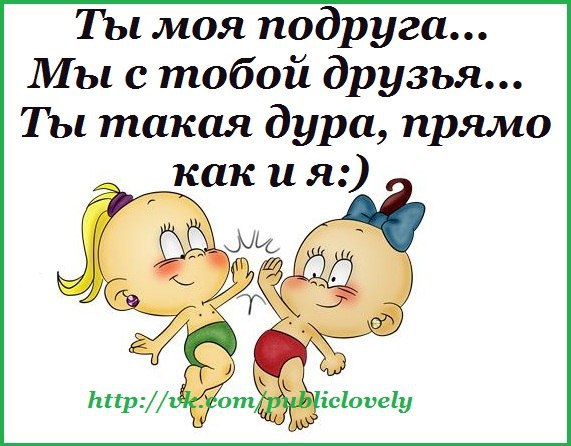 Ты моя подруга...
Мы с тобой друзья...
Ты такая дура, прямо как и я:)

http://vk.com/publiclovely